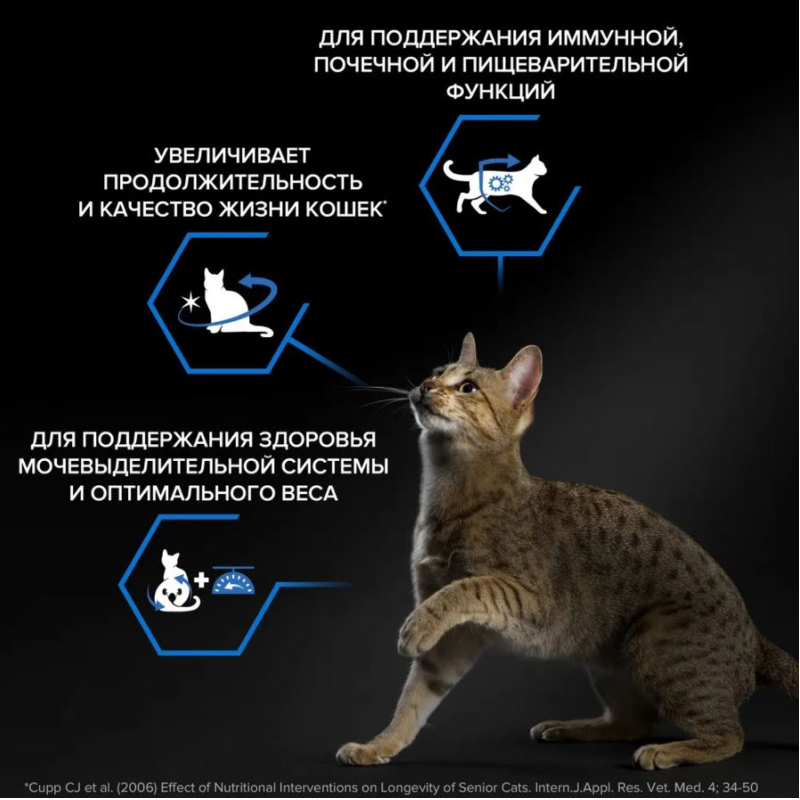 ДЛЯ ПОДДЕРЖАНИЯ ИММУННОЙ, ПОЧЕЧНОЙ И ПИЩЕВАРИТЕЛЬНОЙ ФУНКЦИЙ

УВЕЛИЧИВАЕТ ПРОДОЛЖИТЕЛЬНОСТЬ И КАЧЕСТВО ЖИЗНИ КОШЕК*

ДЛЯ ПОДДЕРЖАНИЯ ЗДОРОВЬЯ МОЧЕВЫДЕЛИТЕЛЬНОЙ СИСТЕМЫ И ОПТИМАЛЬНОГО ВЕСА

*Cupp CJ et al. (2006) Effect of Nutritional Interventions on Longevity of Senior Cats. Intern.J.Appl. Res. Vet. Med. 4; 34-50